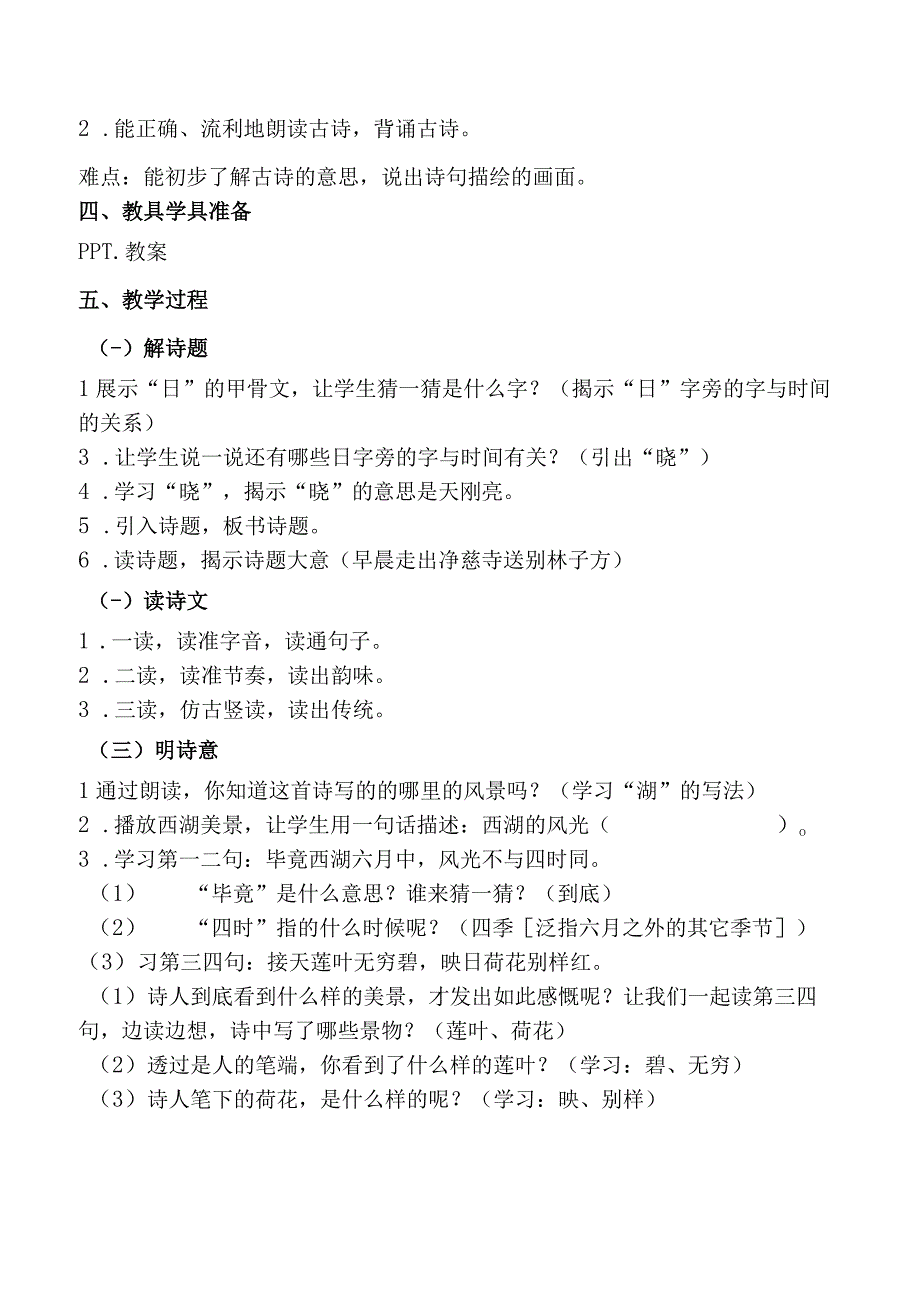 2．能正确、流利地朗读古诗，背诵古诗。

难点：能初步了解古诗的意思，说出诗句描绘的画面。

四、教具学具准备

PPT.教案

五、教学过程

（-）解诗题

1展示“日”的甲骨文，让学生猜一猜是什么字？（揭示“日”字旁的字与时间的关系）
3．让学生说一说还有哪些日字旁的字与时间有关？（引出“晓”）
4．学习“晓”，揭示“晓”的意思是天刚亮。
5．引入诗题，板书诗题。
6．读诗题，揭示诗题大意（早晨走出净慈寺送别林子方）

（-）读诗文

1．一读，读准字音，读通句子。
2．二读，读准节奏，读出韵味。
3．三读，仿古竖读，读出传统。

（三）明诗意

1通过朗读，你知道这首诗写的的哪里的风景吗？（学习“湖”的写法）
2．播放西湖美景，让学生用一句话描述：西湖的风光（　　　　　　）。
3．学习第一二句：毕竟西湖六月中，风光不与四时同。
（1）　“毕竟”是什么意思？谁来猜一猜？（到底）
（2）　“四时”指的什么时候呢？（四季［泛指六月之外的其它季节］）
（3）习第三四句：接天莲叶无穷碧，映日荷花别样红。
（1）诗人到底看到什么样的美景，才发出如此感慨呢？让我们一起读第三四句，边读边想，诗中写了哪些景物？（莲叶、荷花）
（2）透过是人的笔端，你看到了什么样的莲叶？（学习：碧、无穷）
（3）诗人笔下的荷花，是什么样的呢？（学习：映、别样）